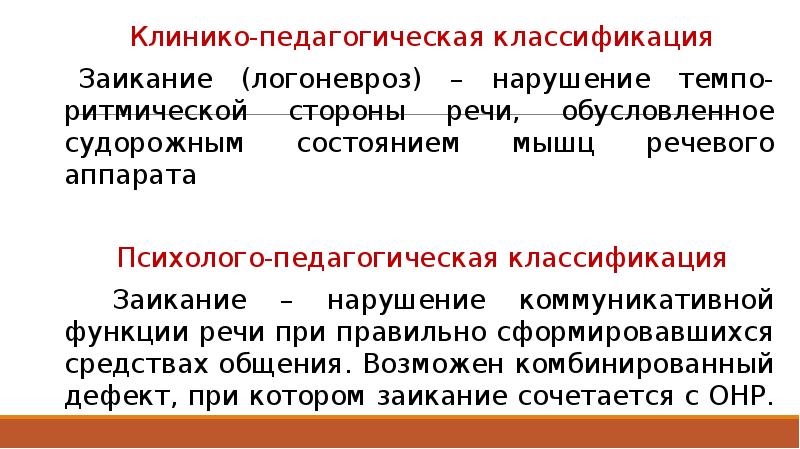 Клинико-педагогическая классификация

Заикание (логоневроз) – нарушение темпо-ритмической стороны речи, обусловленное судорожным состоянием мышц речевого аппарата

Психолого-педагогическая классификация

Заикание – нарушение коммуникативной функции речи при правильно сформировавшихся средствах общения. Возможен комбинированный дефект, при котором заикание сочетается с ОНР.